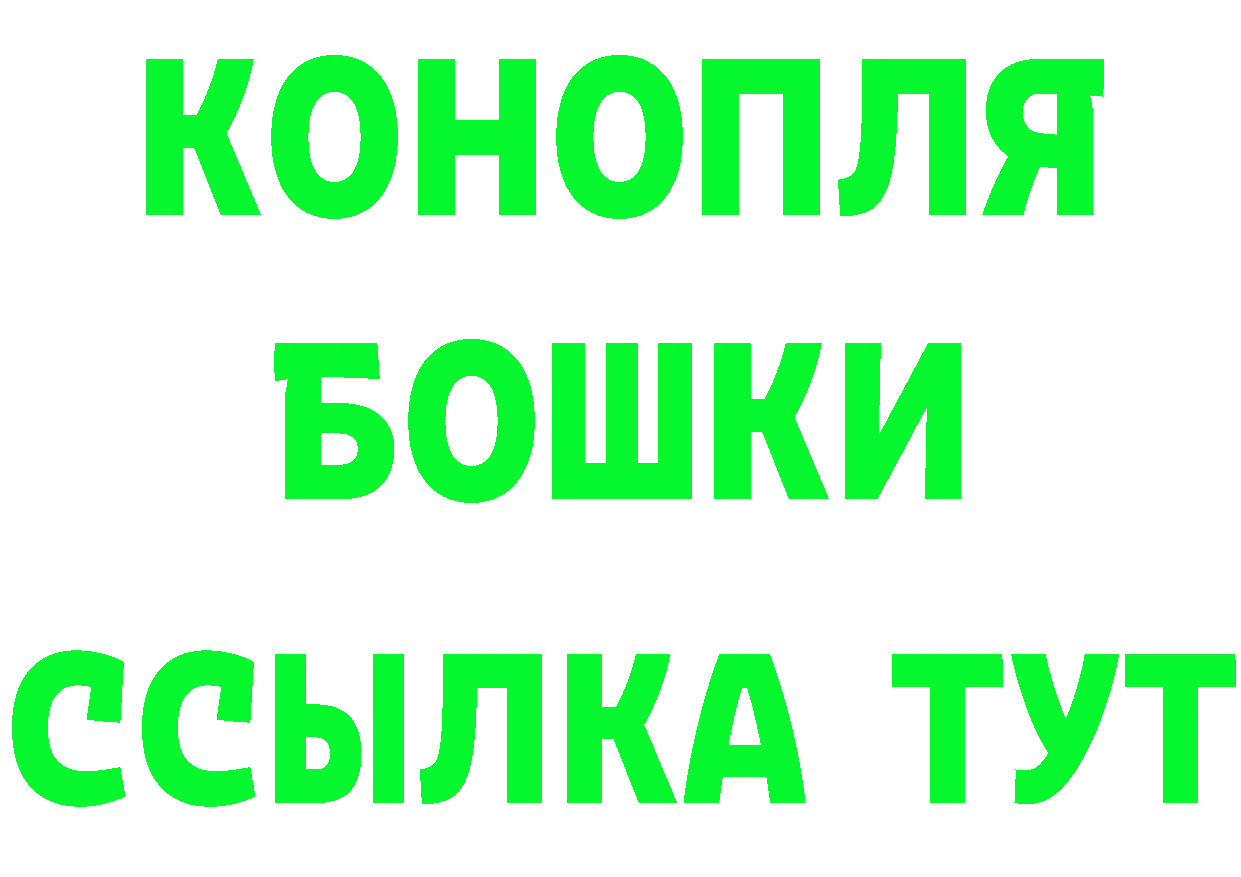 КОНОПЛЯ
БОШКИ
ССЫЛКА ТУТ